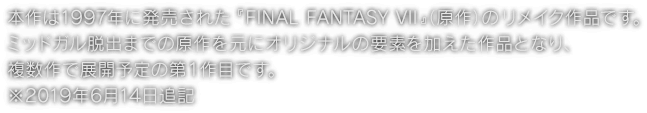 本作は1997年に発売された『FINAL FANTASY VII』(原作)のリメイク作品です。
ミッドガル脱出までの原作を元にオリジナルの要素を加えた作品となり、
複数作で展開予定の第1作目です。
※2019年6月14日追記